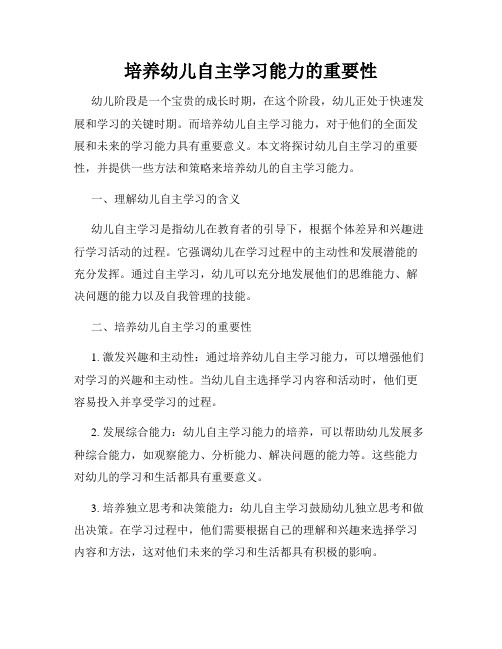 培养幼儿自主学习能力的重要性

幼儿阶段是一个宝贵的成长时期，在这个阶段，幼儿正处于快速发展和学习的关键时期。而培养幼儿自主学习能力，对于他们的全面发展和未来的学习能力具有重要意义。本文将探讨幼儿自主学习的重要性，并提供一些方法和策略来培养幼儿的自主学习能力。

一、理解幼儿自主学习的含义

幼儿自主学习是指幼儿在教育者的引导下，根据个体差异和兴趣进行学习活动的过程。它强调幼儿在学习过程中的主动性和发展潜能的充分发挥。通过自主学习，幼儿可以充分地发展他们的思维能力、解决问题的能力以及自我管理的技能。

二、培养幼儿自主学习的重要性

1. 激发兴趣和主动性：通过培养幼儿自主学习能力，可以增强他们对学习的兴趣和主动性。当幼儿自主选择学习内容和活动时，他们更容易投入并享受学习的过程。

2. 发展综合能力：幼儿自主学习能力的培养，可以帮助幼儿发展多种综合能力，如观察能力、分析能力、解决问题的能力等。这些能力对幼儿的学习和生活都具有重要意义。

3. 培养独立思考和决策能力：幼儿自主学习鼓励幼儿独立思考和做出决策。在学习过程中，他们需要根据自己的理解和兴趣来选择学习内容和方法，这对他们未来的学习和生活都具有积极的影响。